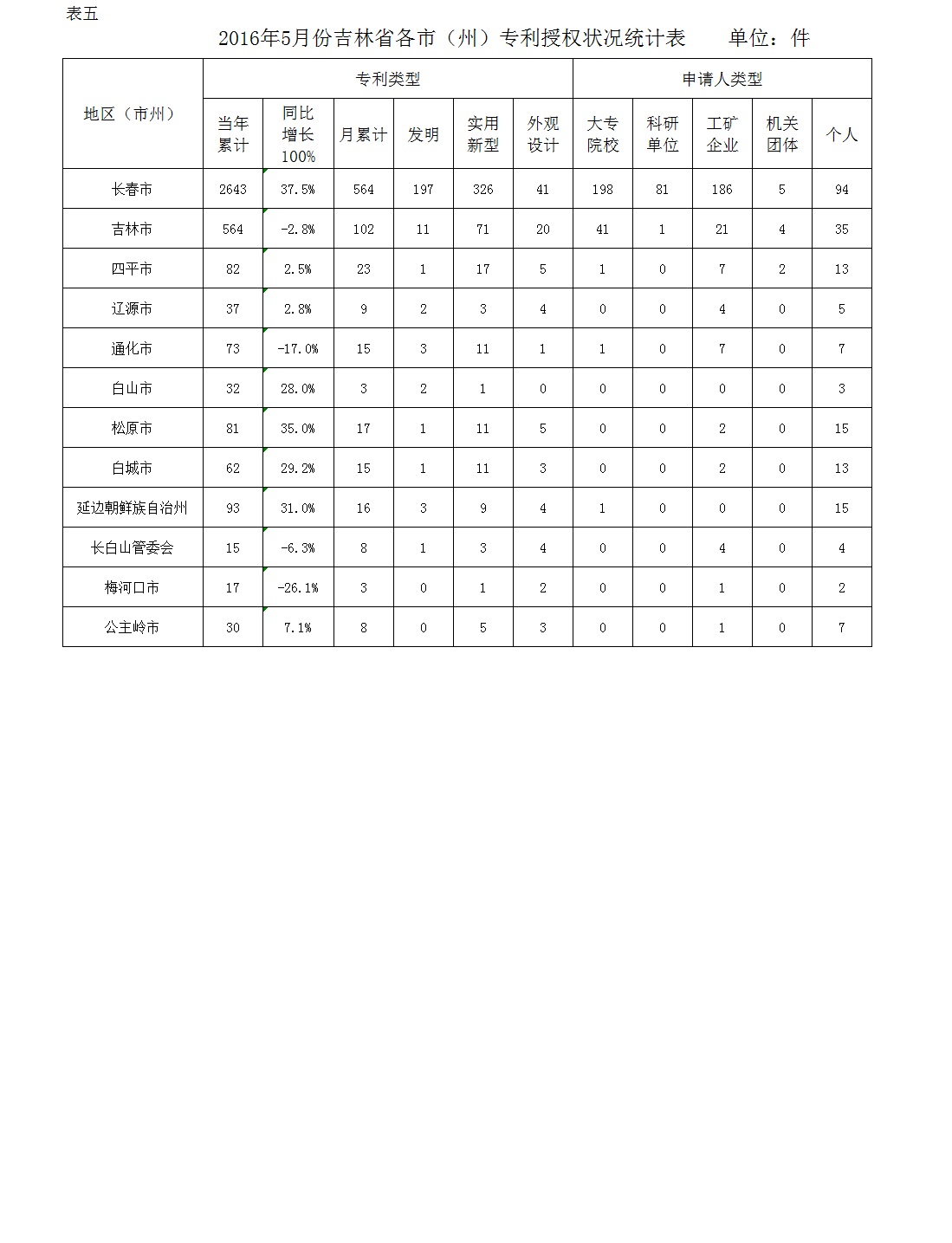 表五

2016年5月份吉林省各市（州）专利授权状况统计表　　单位：件

| 地区（市州） | 专利类型 | | | | | | 申请人类型 | | | | |
|---|---|---|---|---|---|---|---|---|---|---|---|
| | 当年累计 | 同比增长100% | 月累计 | 发明 | 实用新型 | 外观设计 | 大专院校 | 科研单位 | 工矿企业 | 机关团体 | 个人 |
| 长春市 | 2643 | 37.5% | 564 | 197 | 326 | 41 | 198 | 81 | 186 | 5 | 94 |
| 吉林市 | 564 | -2.8% | 102 | 11 | 71 | 20 | 41 | 1 | 21 | 4 | 35 |
| 四平市 | 82 | 2.5% | 23 | 1 | 17 | 5 | 1 | 0 | 7 | 2 | 13 |
| 辽源市 | 37 | 2.8% | 9 | 2 | 3 | 4 | 0 | 0 | 4 | 0 | 5 |
| 通化市 | 73 | -17.0% | 15 | 3 | 11 | 1 | 1 | 0 | 7 | 0 | 7 |
| 白山市 | 32 | 28.0% | 3 | 2 | 1 | 0 | 0 | 0 | 0 | 0 | 3 |
| 松原市 | 81 | 35.0% | 17 | 1 | 11 | 5 | 0 | 0 | 2 | 0 | 15 |
| 白城市 | 62 | 29.2% | 15 | 1 | 11 | 3 | 0 | 0 | 2 | 0 | 13 |
| 延边朝鲜族自治州 | 93 | 31.0% | 16 | 3 | 9 | 4 | 1 | 0 | 0 | 0 | 15 |
| 长白山管委会 | 15 | -6.3% | 8 | 1 | 3 | 4 | 0 | 0 | 4 | 0 | 4 |
| 梅河口市 | 17 | -26.1% | 3 | 0 | 1 | 2 | 0 | 0 | 1 | 0 | 2 |
| 公主岭市 | 30 | 7.1% | 8 | 0 | 5 | 3 | 0 | 0 | 1 | 0 | 7 |